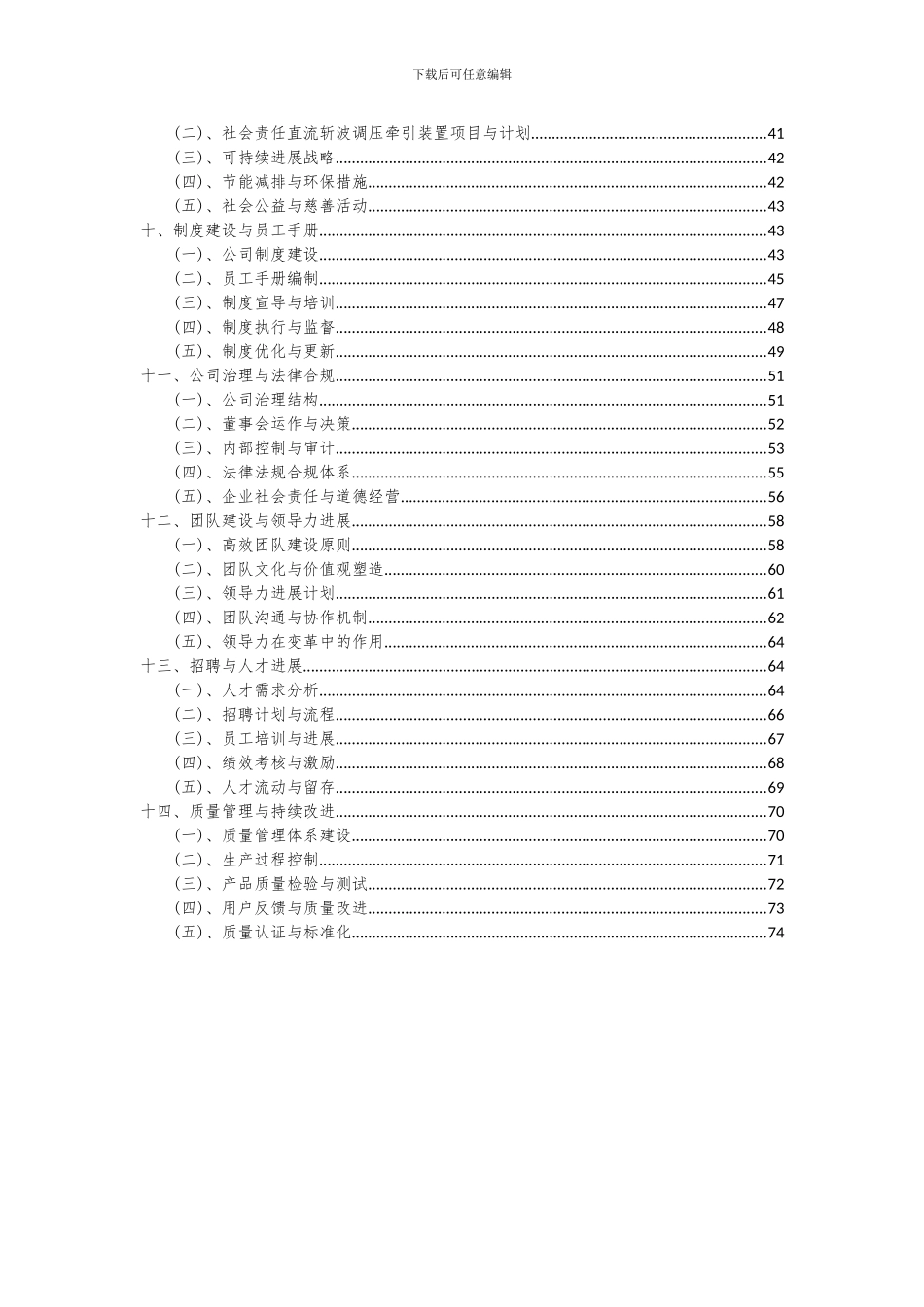 下载后可任意编辑

(二)、社会责任直流斩波调压牵引装置项目与计划......41
(三)、可持续进展战略......42
(四)、节能减排与环保措施......42
(五)、社会公益与慈善活动......43
十、制度建设与员工手册......43
(一)、公司制度建设......43
(二)、员工手册编制......45
(三)、制度宣导与培训......47
(四)、制度执行与监督......48
(五)、制度优化与更新......49
十一、公司治理与法律合规......51
(一)、公司治理结构......51
(二)、董事会运作与决策......52
(三)、内部控制与审计......53
(四)、法律法规合规体系......55
(五)、企业社会责任与道德经营......56
十二、团队建设与领导力进展......58
(一)、高效团队建设原则......58
(二)、团队文化与价值观塑造......60
(三)、领导力进展计划......61
(四)、团队沟通与协作机制......62
(五)、领导力在变革中的作用......64
十三、招聘与人才进展......64
(一)、人才需求分析......64
(二)、招聘计划与流程......66
(三)、员工培训与进展......67
(四)、绩效考核与激励......68
(五)、人才流动与留存......69
十四、质量管理与持续改进......70
(一)、质量管理体系建设......70
(二)、生产过程控制......71
(三)、产品质量检验与测试......72
(四)、用户反馈与质量改进......73
(五)、质量认证与标准化......74